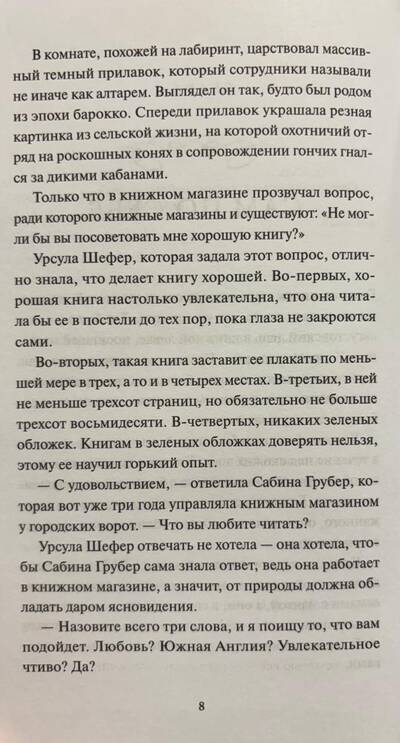 В комнате, похожей на лабиринт, царствовал массивный темный прилавок, который сотрудники называли не иначе как алтарем. Выглядел он так, будто был родом из эпохи барокко. Спереди прилавок украшала резная картинка из сельской жизни, на которой охотничий отряд на роскошных конях в сопровождении гончих гнался за дикими кабанами.

Только что в книжном магазине прозвучал вопрос, ради которого книжные магазины и существуют: «Не могли бы вы посоветовать мне хорошую книгу?»

Урсула Шефер, которая задала этот вопрос, отлично знала, что делает книгу хорошей. Во-первых, хорошая книга настолько увлекательна, что она читала бы ее в постели до тех пор, пока глаза не закроются сами.

Во-вторых, такая книга заставит ее плакать по меньшей мере в трех, а то и в четырех местах. В-третьих, в ней не меньше трехсот страниц, но обязательно не больше трехсот восьмидесяти. В-четвертых, никаких зеленых обложек. Книгам в зеленых обложках доверять нельзя, этому ее научил горький опыт.

— С удовольствием, — ответила Сабина Грубер, которая вот уже три года управляла книжным магазином у городских ворот. — Что вы любите читать?

Урсула Шефер отвечать не хотела — она хотела, чтобы Сабина Грубер сама знала ответ, ведь она работает в книжном магазине, а значит, от природы должна обладать даром ясновидения.

— Назовите всего три слова, и я поищу то, что вам подойдет. Любовь? Южная Англия? Увлекательное чтиво? Да?

8